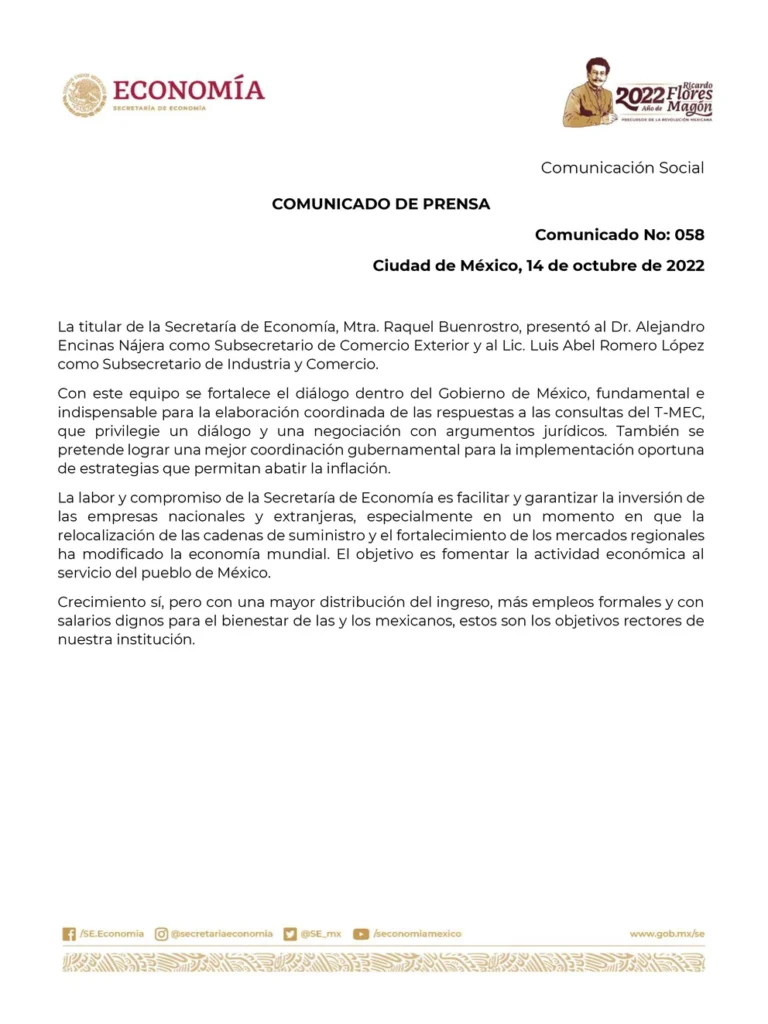 ECONOMÍA
SECRETARÍA DE ECONOMÍA

2022 Año de Ricardo Flores Magón
PRECURSOR DE LA REVOLUCIÓN MEXICANA

Comunicación Social

COMUNICADO DE PRENSA

Comunicado No: 058

Ciudad de México, 14 de octubre de 2022

La titular de la Secretaría de Economía, Mtra. Raquel Buenrostro, presentó al Dr. Alejandro Encinas Nájera como Subsecretario de Comercio Exterior y al Lic. Luis Abel Romero López como Subsecretario de Industria y Comercio.

Con este equipo se fortalece el diálogo dentro del Gobierno de México, fundamental e indispensable para la elaboración coordinada de las respuestas a las consultas del T-MEC, que privilegie un diálogo y una negociación con argumentos jurídicos. También se pretende lograr una mejor coordinación gubernamental para la implementación oportuna de estrategias que permitan abatir la inflación.

La labor y compromiso de la Secretaría de Economía es facilitar y garantizar la inversión de las empresas nacionales y extranjeras, especialmente en un momento en que la relocalización de las cadenas de suministro y el fortalecimiento de los mercados regionales ha modificado la economía mundial. El objetivo es fomentar la actividad económica al servicio del pueblo de México.

Crecimiento sí, pero con una mayor distribución del ingreso, más empleos formales y con salarios dignos para el bienestar de las y los mexicanos, estos son los objetivos rectores de nuestra institución.

/SE.Economia @secretariaeconomia @SE_mx /seconomiamexico www.gob.mx/se